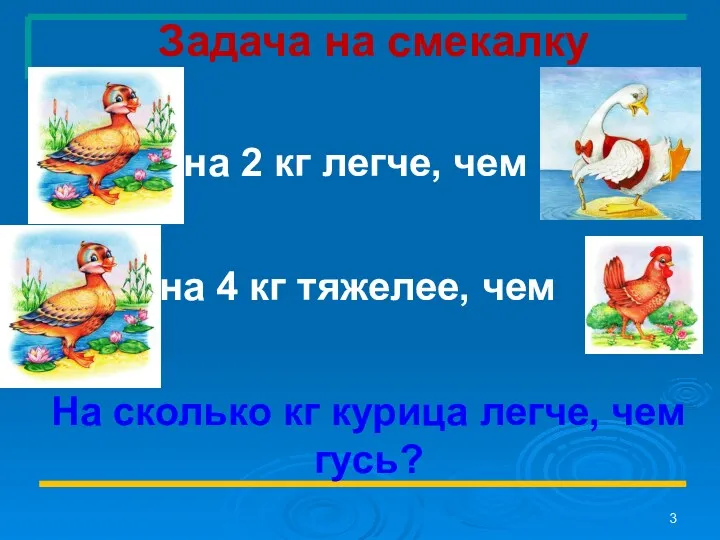 Задача на смекалку

на 2 кг легче, чем

на 4 кг тяжелее, чем

На сколько кг курица легче, чем гусь?

3